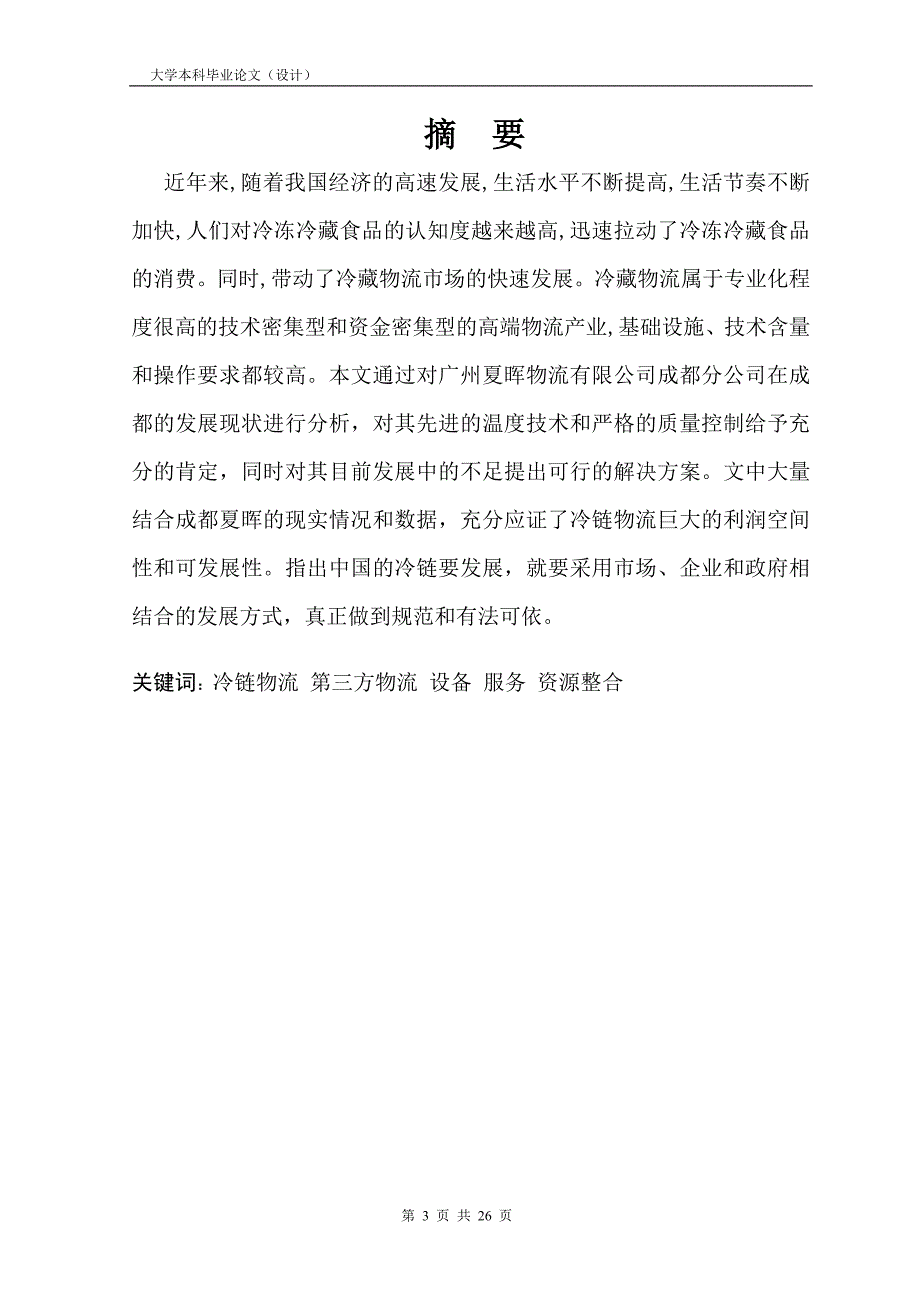 大学本科毕业论文（设计）

摘 要

近年来,随着我国经济的高速发展,生活水平不断提高,生活节奏不断加快,人们对冷冻冷藏食品的认知度越来越高,迅速拉动了冷冻冷藏食品的消费。同时,带动了冷藏物流市场的快速发展。冷藏物流属于专业化程度很高的技术密集型和资金密集型的高端物流产业,基础设施、技术含量和操作要求都较高。本文通过对广州夏晖物流有限公司成都分公司在成都的发展现状进行分析，对其先进的温度技术和严格的质量控制给予充分的肯定，同时对其目前发展中的不足提出可行的解决方案。文中大量结合成都夏晖的现实情况和数据，充分应证了冷链物流巨大的利润空间性和可发展性。指出中国的冷链要发展，就要采用市场、企业和政府相结合的发展方式，真正做到规范和有法可依。

关键词：冷链物流 第三方物流 设备 服务 资源整合

第 3 页 共 26 页